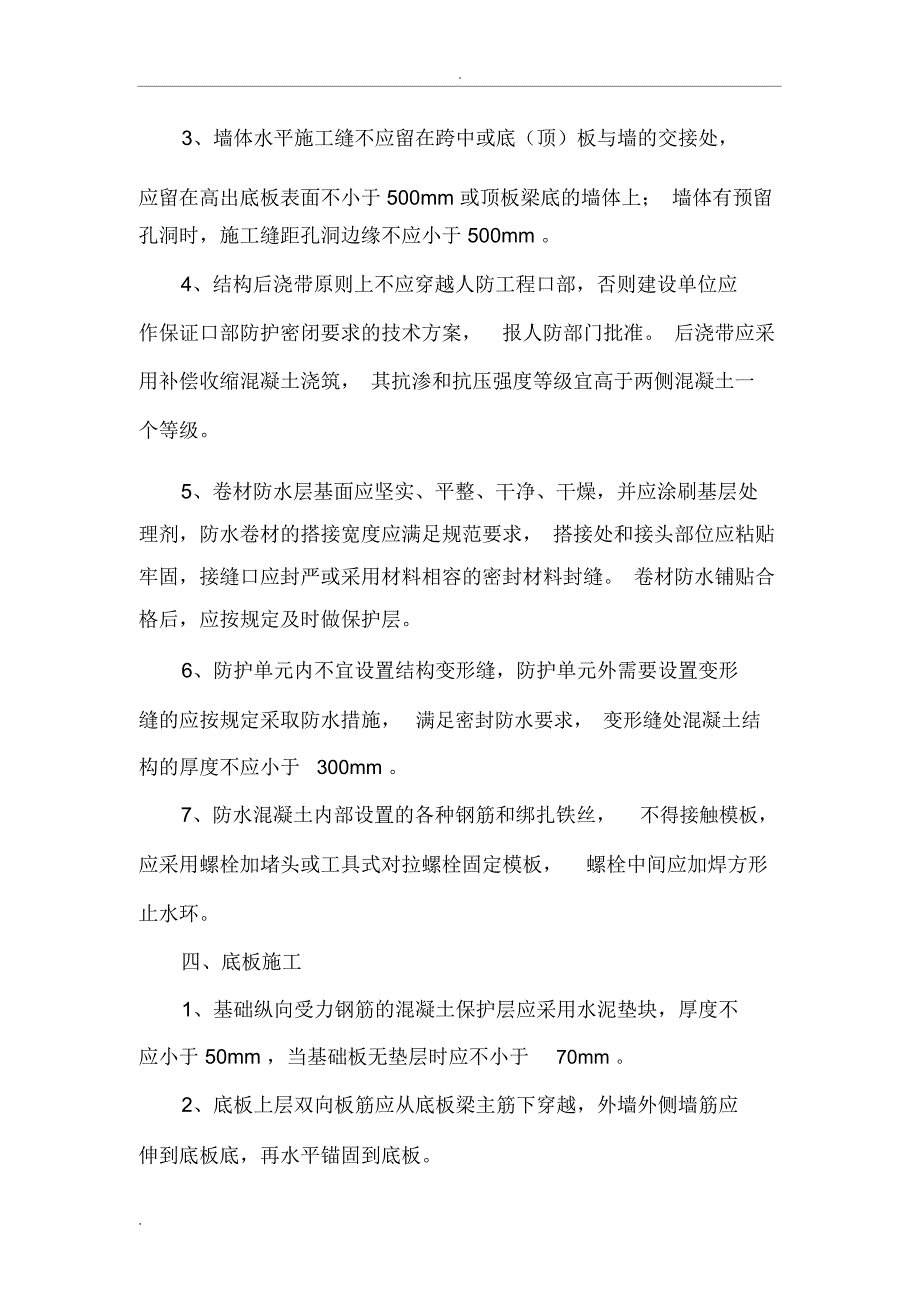 .

3、墙体水平施工缝不应留在跨中或底（顶）板与墙的交接处，应留在高出底板表面不小于 500mm 或顶板梁底的墙体上； 墙体有预留孔洞时，施工缝距孔洞边缘不应小于 500mm 。

4、结构后浇带原则上不应穿越人防工程口部，否则建设单位应作保证口部防护密闭要求的技术方案， 报人防部门批准。 后浇带应采用补偿收缩混凝土浇筑， 其抗渗和抗压强度等级宜高于两侧混凝土一个等级。

5、卷材防水层基面应坚实、平整、干净、干燥，并应涂刷基层处理剂，防水卷材的搭接宽度应满足规范要求， 搭接处和接头部位应粘贴牢固，接缝口应封严或采用材料相容的密封材料封缝。 卷材防水铺贴合格后，应按规定及时做保护层。

6、防护单元内不宜设置结构变形缝，防护单元外需要设置变形缝的应按规定采取防水措施， 满足密封防水要求， 变形缝处混凝土结构的厚度不应小于 300mm 。

7、防水混凝土内部设置的各种钢筋和绑扎铁丝， 不得接触模板，应采用螺栓加堵头或工具式对拉螺栓固定模板， 螺栓中间应加焊方形止水环。

四、底板施工

1、基础纵向受力钢筋的混凝土保护层应采用水泥垫块，厚度不应小于 50mm ，当基础板无垫层时应不小于 70mm 。

2、底板上层双向板筋应从底板梁主筋下穿越，外墙外侧墙筋应伸到底板底，再水平锚固到底板。

.